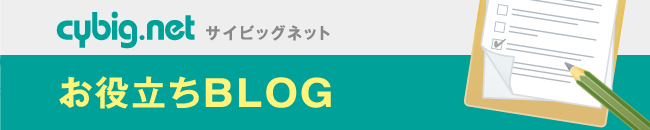 cybig.net サイビッグネット

お役立ちBLOG